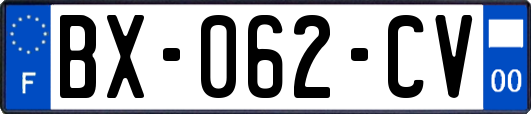 F
BX-062-CV
00